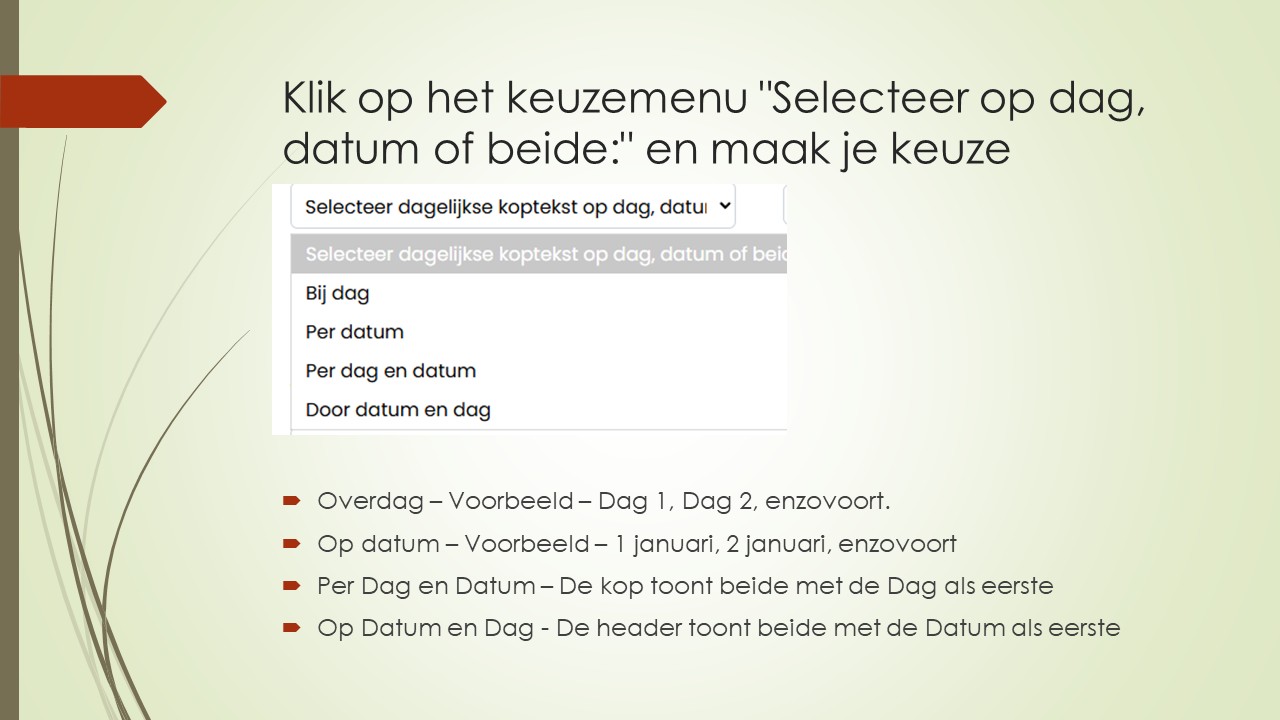 Klik op het keuzemenu "Selecteer op dag, datum of beide:" en maak je keuze

Selecteer dagelijkse koptekst op dag, datur

Selecteer dagelijkse koptekst op dag, datum of beid
Bij dag
Per datum
Per dag en datum
Door datum en dag

Overdag – Voorbeeld – Dag 1, Dag 2, enzovoort.
Op datum – Voorbeeld – 1 januari, 2 januari, enzovoort
Per Dag en Datum – De kop toont beide met de Dag als eerste
Op Datum en Dag - De header toont beide met de Datum als eerste